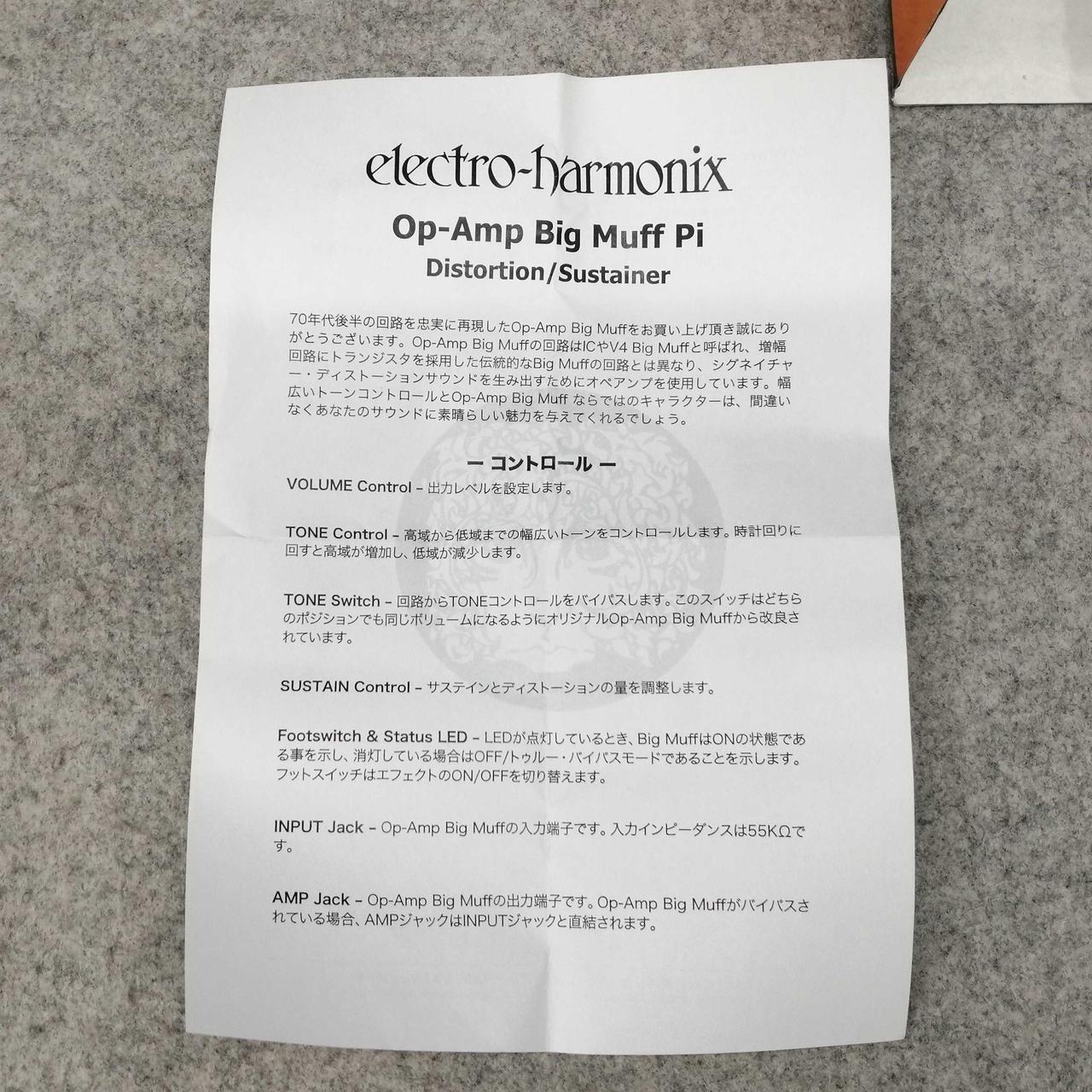 electro-harmonix

Op-Amp Big Muff Pi
Distortion/Sustainer

70年代後半の回路を忠実に再現したOp-Amp Big Muffをお買い上げ頂き誠にありがとうございます。Op-Amp Big Muffの回路はICやV4 Big Muffと呼ばれ、増幅回路にトランジスタを採用した伝統的なBig Muffの回路とは異なり、シグネイチャー・ディストーションサウンドを生み出すためにオペアンプを使用しています。幅広いトーンコントロールとOp-Amp Big Muff ならではのキャラクターは、間違いなくあなたのサウンドに素晴らしい魅力を与えてくれるでしょう。

ー コントロール ー

VOLUME Control – 出力レベルを設定します。

TONE Control – 高域から低域までの幅広いトーンをコントロールします。時計回りに回すと高域が増加し、低域が減少します。

TONE Switch – 回路からTONEコントロールをバイパスします。このスイッチはどちらのポジションでも同じボリュームになるようにオリジナルOp-Amp Big Muffから改良されています。

SUSTAIN Control – サステインとディストーションの量を調整します。

Footswitch & Status LED – LEDが点灯しているとき、Big MuffはONの状態である事を示し、消灯している場合はOFF/トゥルー・バイパスモードであることを示します。フットスイッチはエフェクトのON/OFFを切り替えます。

INPUT Jack – Op-Amp Big Muffの入力端子です。入力インピーダンスは55KΩです。

AMP Jack – Op-Amp Big Muffの出力端子です。Op-Amp Big Muffがバイパスされている場合、AMPジャックはINPUTジャックと直結されます。